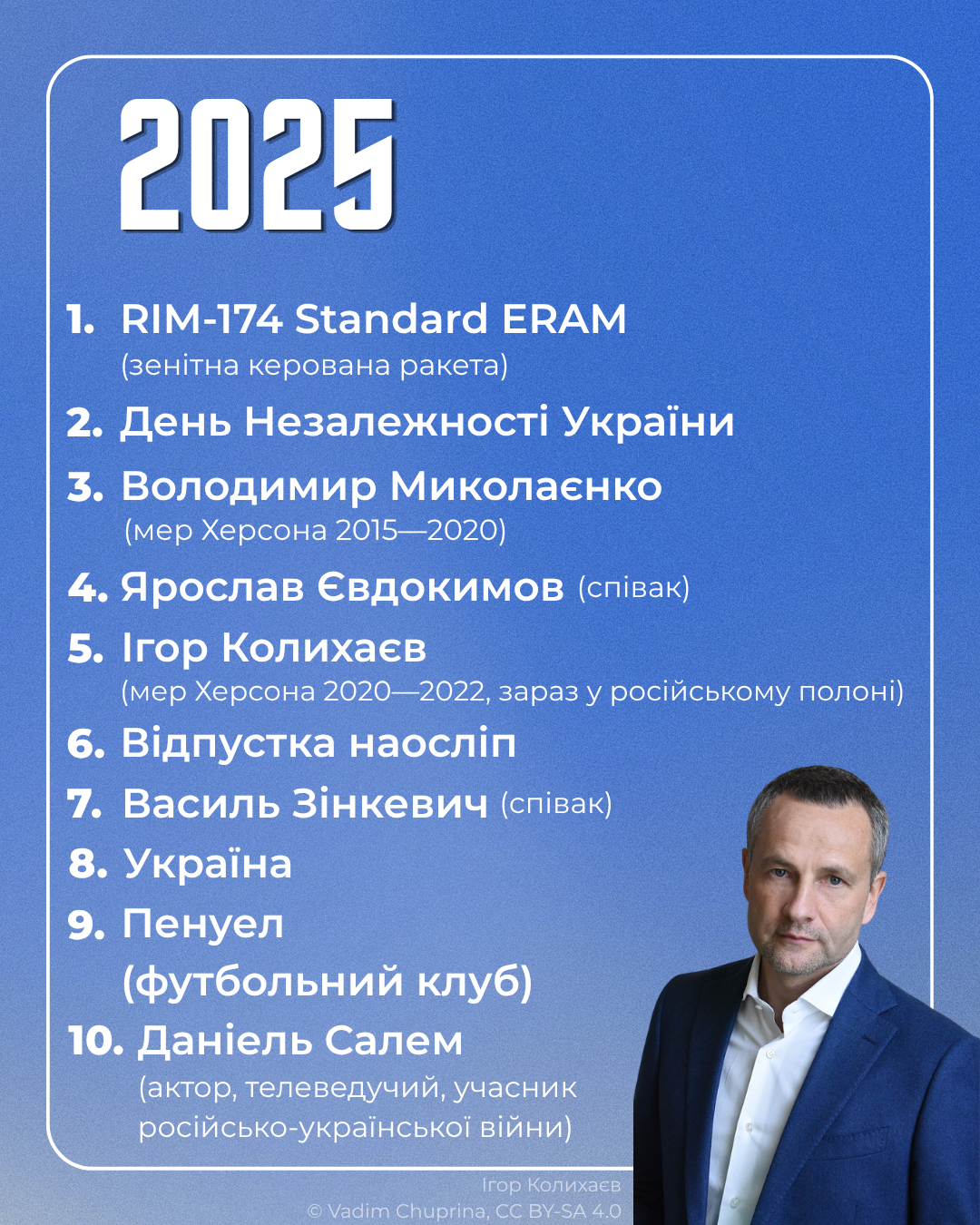 2025

1. RIM-174 Standard ERAM
(зенітна керована ракета)

2. День Незалежності України

3. Володимир Миколаєнко
(мер Херсона 2015—2020)

4. Ярослав Євдокимов (співак)

5. Ігор Колихаєв
(мер Херсона 2020—2022, зараз у російському полоні)

6. Відпустка наосліп

7. Василь Зінкевич (співак)

8. Україна

9. Пенуел
(футбольний клуб)

10. Даніель Салем
(актор, телеведучий, учасник російсько-української війни)

Ігор Колихаєв
© Vadim Chuprina, CC BY-SA 4.0